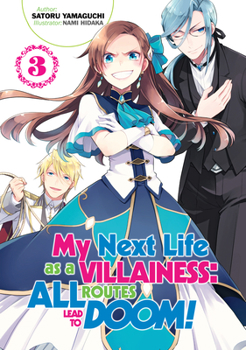 Author:
SATORU YAMAGUCHI
Illustrator: NAMI HIDAKA

3

My Next Life as a VILLAINESS: ALL ROUTES LEAD TO DOOM!